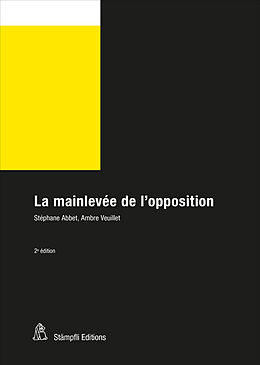 La mainlevée de l'opposition

Stéphane Abbet, Ambre Veuillet

2e édition

Stämpfli Editions